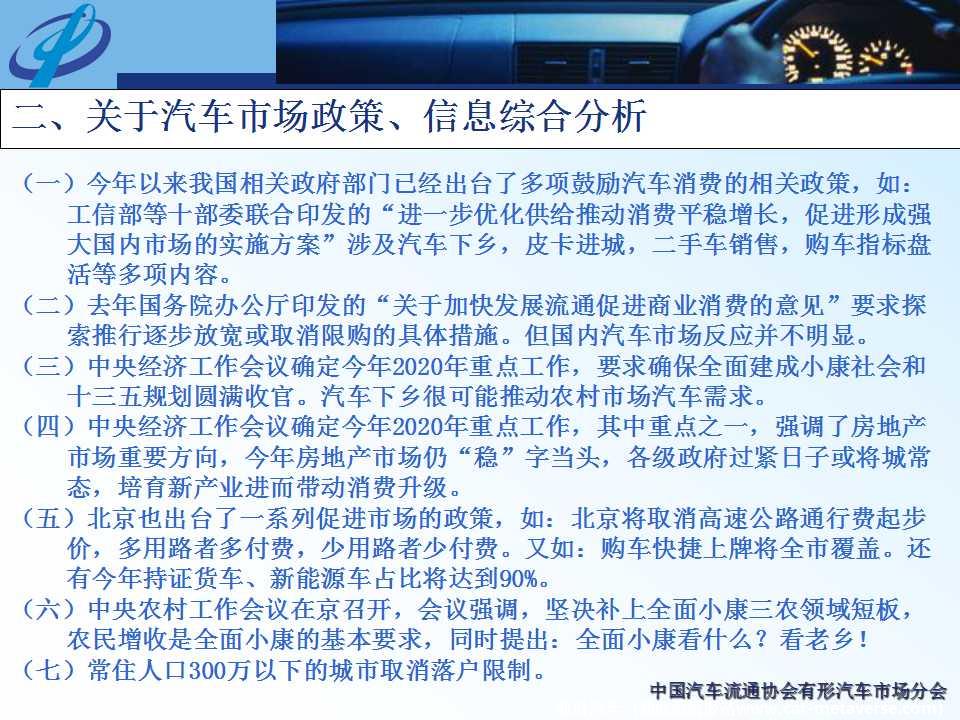 二、关于汽车市场政策、信息综合分析

（一）今年以来我国相关政府部门已经出台了多项鼓励汽车消费的相关政策，如：工信部等十部委联合印发的“进一步优化供给推动消费平稳增长，促进形成强大国内市场的实施方案”涉及汽车下乡，皮卡进城，二手车销售，购车指标盘活等多项内容。

（二）去年国务院办公厅印发的“关于加快发展流通促进商业消费的意见”要求探索推行逐步放宽或取消限购的具体措施。但国内汽车市场反应并不明显。

（三）中央经济工作会议确定今年2020年重点工作，要求确保全面建成小康社会和十三五规划圆满收官。汽车下乡很可能推动农村市场汽车需求。

（四）中央经济工作会议确定今年2020年重点工作，其中重点之一，强调了房地产市场重要方向，今年房地产市场仍“稳”字当头，各级政府过紧日子或将城常态，培育新产业进而带动消费升级。

（五）北京也出台了一系列促进市场的政策，如：北京将取消高速公路通行费起步价，多用路者多付费，少用路者少付费。又如：购车快捷上牌将全市覆盖。还有今年持证货车、新能源车占比将达到90%。

（六）中央农村工作会议在京召开，会议强调，坚决补上全面小康三农领域短板，农民增收是全面小康的基本要求，同时提出：全面小康看什么？看老乡！

（七）常住人口300万以下的城市取消落户限制。

中国汽车流通协会有形汽车市场分会